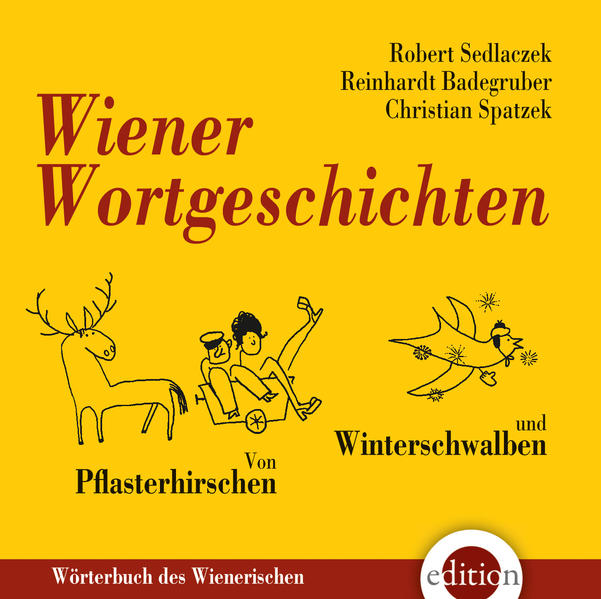 Robert Sedlaczek
Reinhardt Badegruber
Christian Spatzek

Wiener Wortgeschichten

Von
Pflasterhirschen

und
Winterschwalben

Wörterbuch des Wienerischen

edition